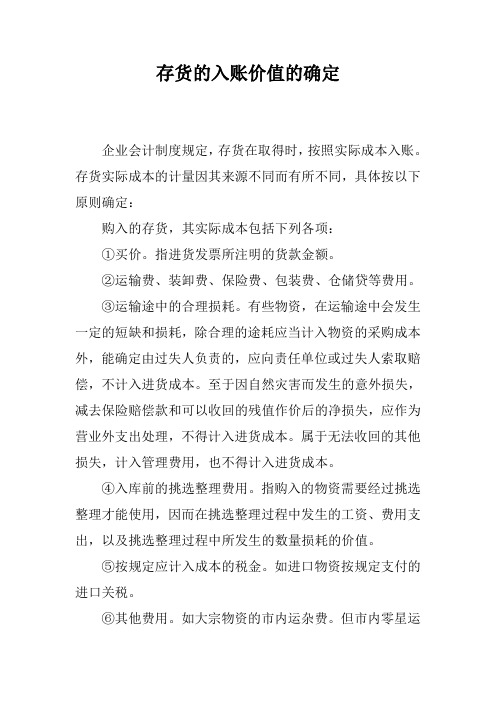 存货的入账价值的确定

企业会计制度规定，存货在取得时，按照实际成本入账。存货实际成本的计量因其来源不同而有所不同，具体按以下原则确定：

购入的存货，其实际成本包括下列各项：

①买价。指进货发票所注明的货款金额。

②运输费、装卸费、保险费、包装费、仓储贷等费用。

③运输途中的合理损耗。有些物资，在运输途中会发生一定的短缺和损耗，除合理的途耗应当计入物资的采购成本外，能确定由过失人负责的，应向责任单位或过失人索取赔偿，不计入进货成本。至于因自然灾害而发生的意外损失，减去保险赔偿款和可以收回的残值作价后的净损失，应作为营业外支出处理，不得计入进货成本。属于无法收回的其他损失，计入管理费用，也不得计入进货成本。

④入库前的挑选整理费用。指购入的物资需要经过挑选整理才能使用，因而在挑选整理过程中发生的工资、费用支出，以及挑选整理过程中所发生的数量损耗的价值。

⑤按规定应计入成本的税金。如进口物资按规定支付的进口关税。

⑥其他费用。如大宗物资的市内运杂费。但市内零星运